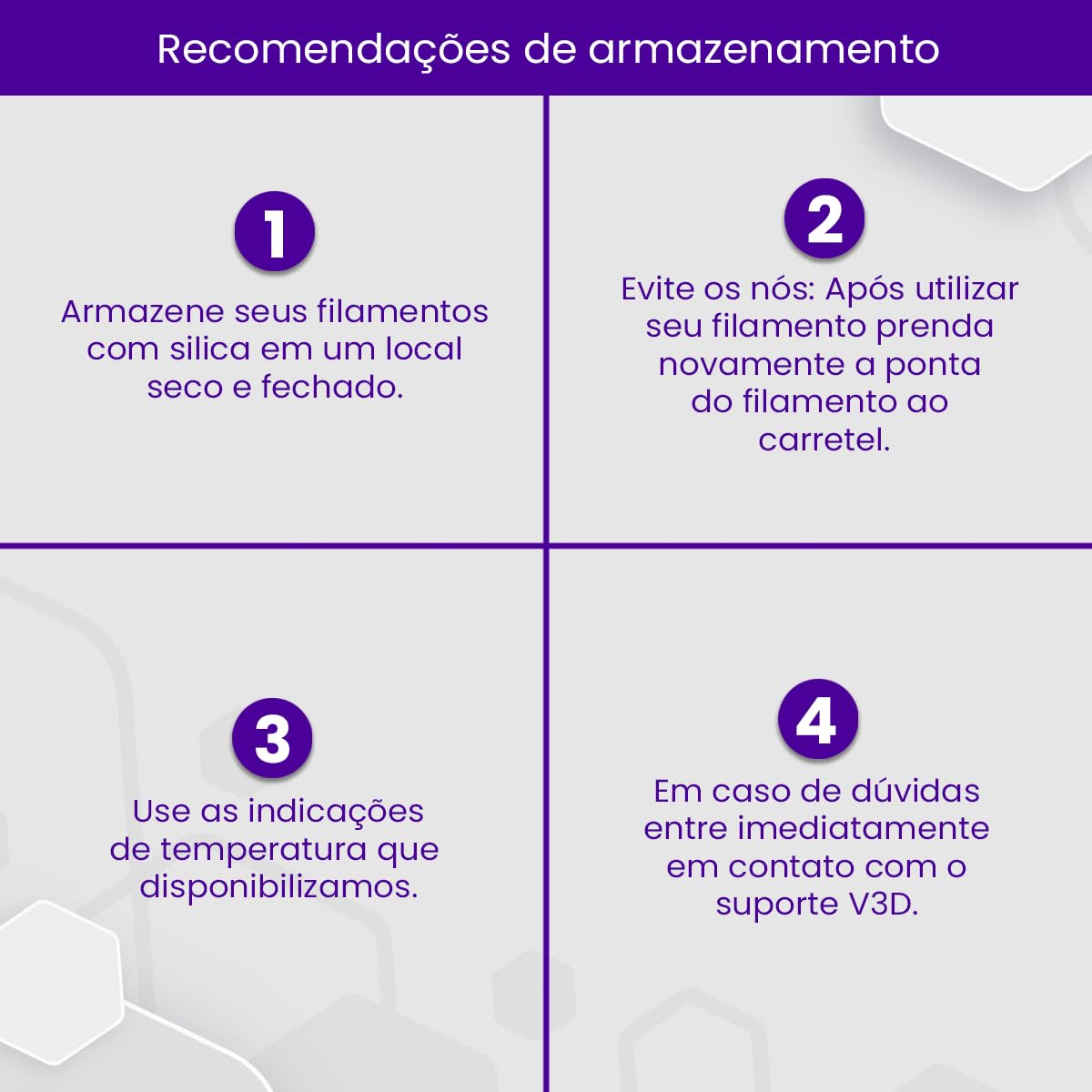 Recomendações de armazenamento

1

Armazene seus filamentos com silica em um local seco e fechado.

2

Evite os nós: Após utilizar seu filamento prenda novamente a ponta do filamento ao carretel.

3

Use as indicações de temperatura que disponibilizamos.

4

Em caso de dúvidas entre imediatamente em contato com o suporte V3D.